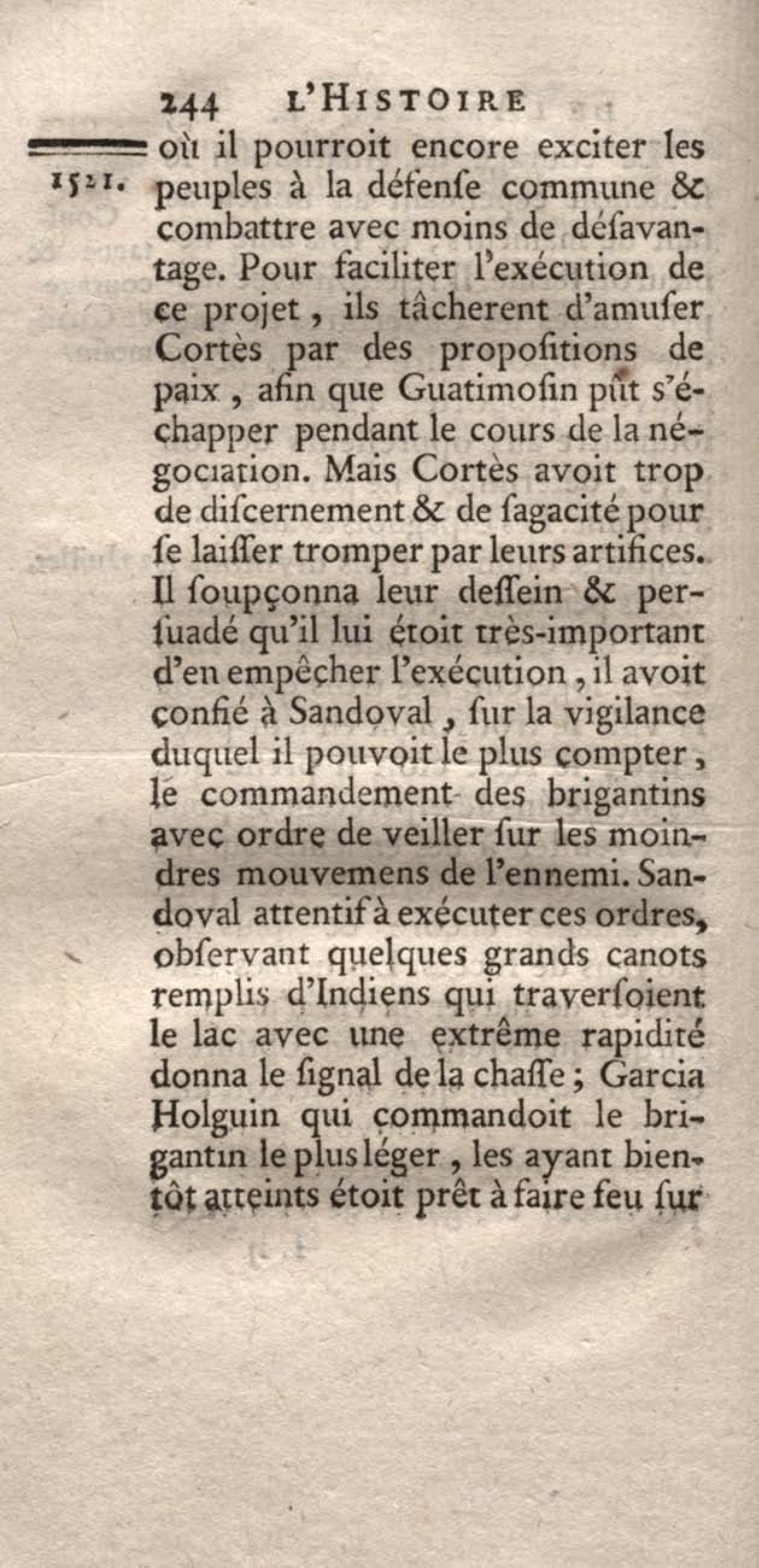 244 L'HISTOIRE

1521. où il pourroit encore exciter les peuples à la défenſe commune & combattre avec moins de déſavantage. Pour faciliter l'exécution de ce projet, ils tâcherent d'amuſer Cortès par des propoſitions de paix, afin que Guatimoſin pût s'échapper pendant le cours de la négociation. Mais Cortès avoit trop de diſcernement & de ſagacité pour ſe laiſſer tromper par leurs artifices. Il ſoupçonna leur deſſein & perſuadé qu'il lui étoit très-important d'en empêcher l'exécution, il avoit confié à Sandoval, ſur la vigilance duquel il pouvoit le plus compter, le commandement des brigantins avec ordre de veiller ſur les moindres mouvemens de l'ennemi. Sandoval attentif à exécuter ces ordres, obſervant quelques grands canots remplis d'Indiens qui traverſoient le lac avec une extrême rapidité donna le ſignal de la chaſſe; Garcia Holguin qui commandoit le brigantin le plus léger, les ayant bientôt atteints étoit prêt à faire feu ſur